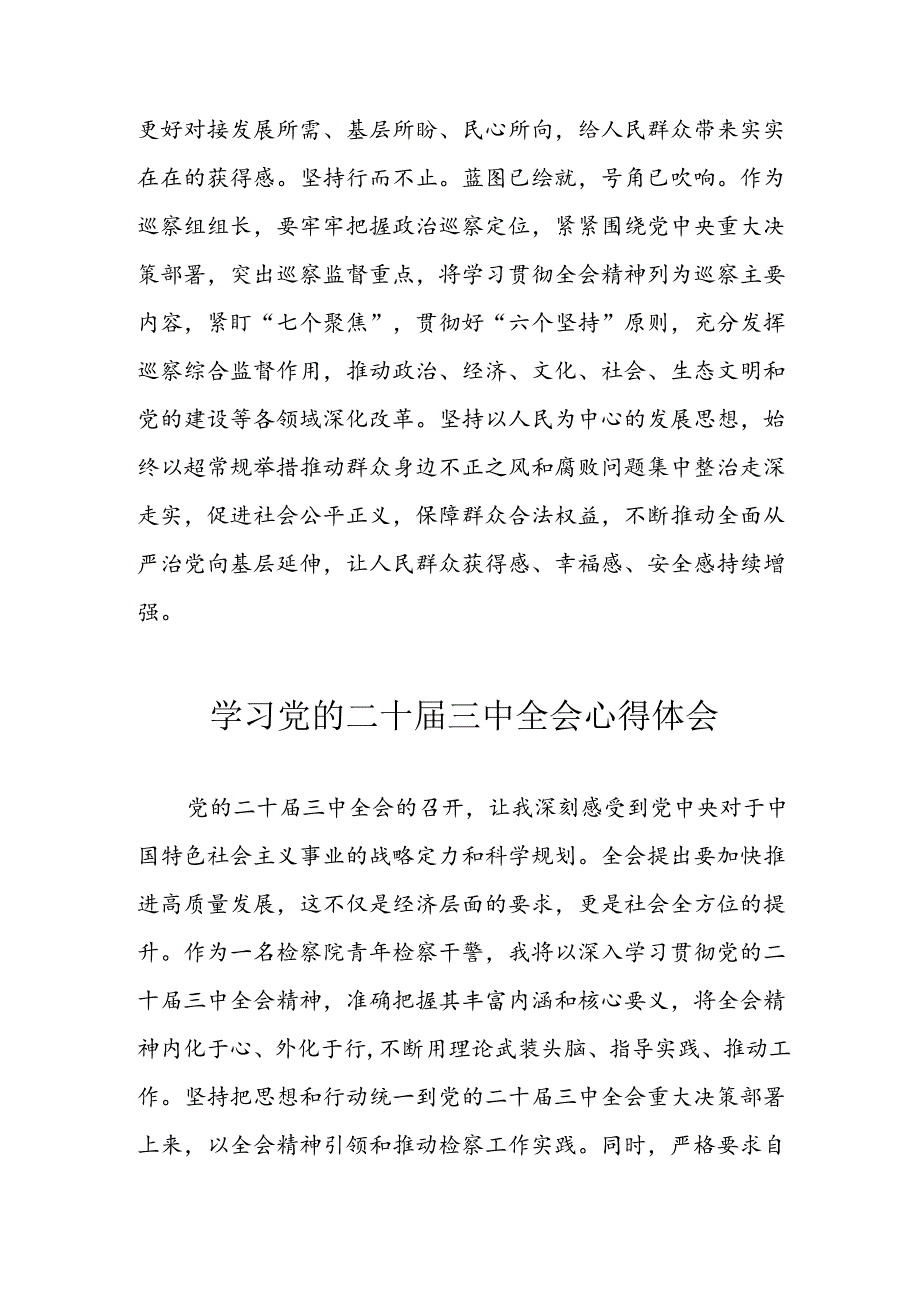 更好对接发展所需、基层所盼、民心所向，给人民群众带来实实在在的获得感。坚持行而不止。蓝图已绘就，号角已吹响。作为巡察组组长，要牢牢把握政治巡察定位，紧紧围绕党中央重大决策部署，突出巡察监督重点，将学习贯彻全会精神列为巡察主要内容，紧盯“七个聚焦”，贯彻好“六个坚持”原则，充分发挥巡察综合监督作用，推动政治、经济、文化、社会、生态文明和党的建设等各领域深化改革。坚持以人民为中心的发展思想，始终以超常规举措推动群众身边不正之风和腐败问题集中整治走深走实，促进社会公平正义，保障群众合法权益，不断推动全面从严治党向基层延伸，让人民群众获得感、幸福感、安全感持续增强。

学习党的二十届三中全会心得体会

党的二十届三中全会的召开，让我深刻感受到党中央对于中国特色社会主义事业的战略定力和科学规划。全会提出要加快推进高质量发展，这不仅是经济层面的要求，更是社会全方位的提升。作为一名检察院青年检察干警，我将以深入学习贯彻党的二十届三中全会精神，准确把握其丰富内涵和核心要义，将全会精神内化于心、外化于行，不断用理论武装头脑、指导实践、推动工作。坚持把思想和行动统一到党的二十届三中全会重大决策部署上来，以全会精神引领和推动检察工作实践。同时，严格要求自